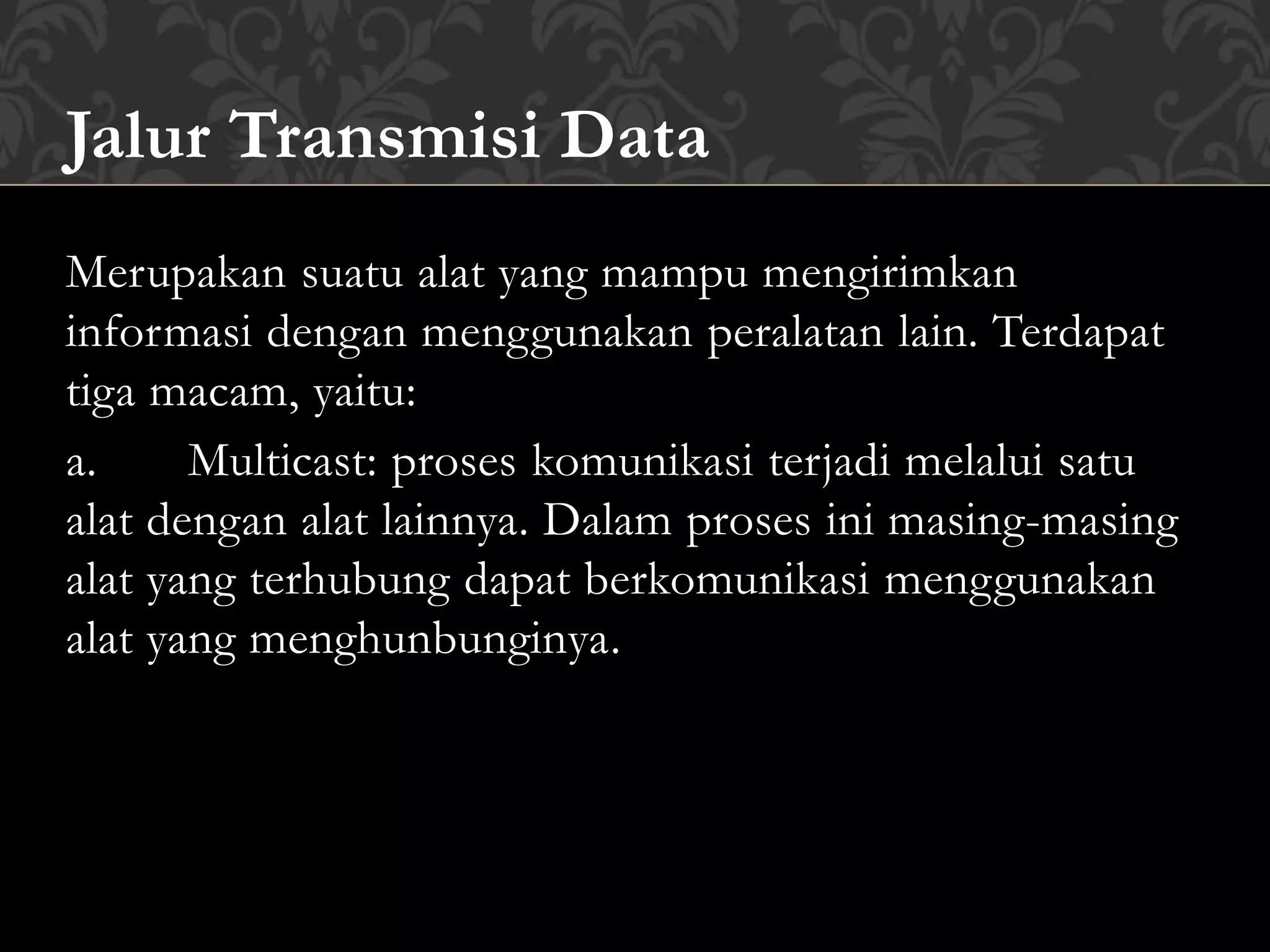 Jalur Transmisi Data

Merupakan suatu alat yang mampu mengirimkan informasi dengan menggunakan peralatan lain. Terdapat tiga macam, yaitu:

a. Multicast: proses komunikasi terjadi melalui satu alat dengan alat lainnya. Dalam proses ini masing-masing alat yang terhubung dapat berkomunikasi menggunakan alat yang menghunbunginya.